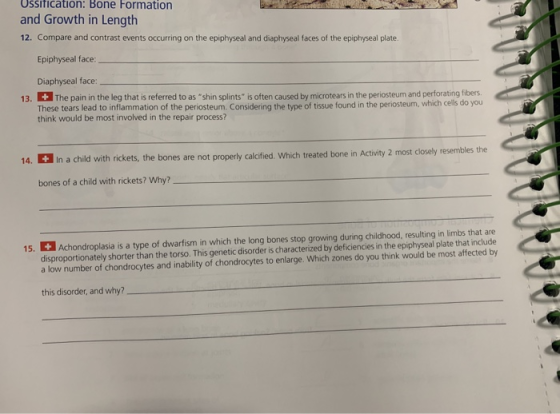 Ossification: Bone Formation and Growth in Length

12. Compare and contrast events occurring on the epiphyseal and diaphyseal faces of the epiphyseal plate.

Epiphyseal face: ____

Diaphyseal face: ____

13. The pain in the leg that is referred to as "shin splints" is often caused by microtears in the periosteum and perforating fibers. These tears lead to inflammation of the periosteum. Considering the type of tissue found in the periosteum, which cells do you think would be most involved in the repair process?

____

14. In a child with rickets, the bones are not properly calcified. Which treated bone in Activity 2 most closely resembles the bones of a child with rickets? Why? ____

____

____

15. Achondroplasia is a type of dwarfism in which the long bones stop growing during childhood, resulting in limbs that are disproportionately shorter than the torso. This genetic disorder is characterized by deficiencies in the epiphyseal plate that include a low number of chondrocytes and inability of chondrocytes to enlarge. Which zones do you think would be most affected by this disorder, and why? ____

____

____